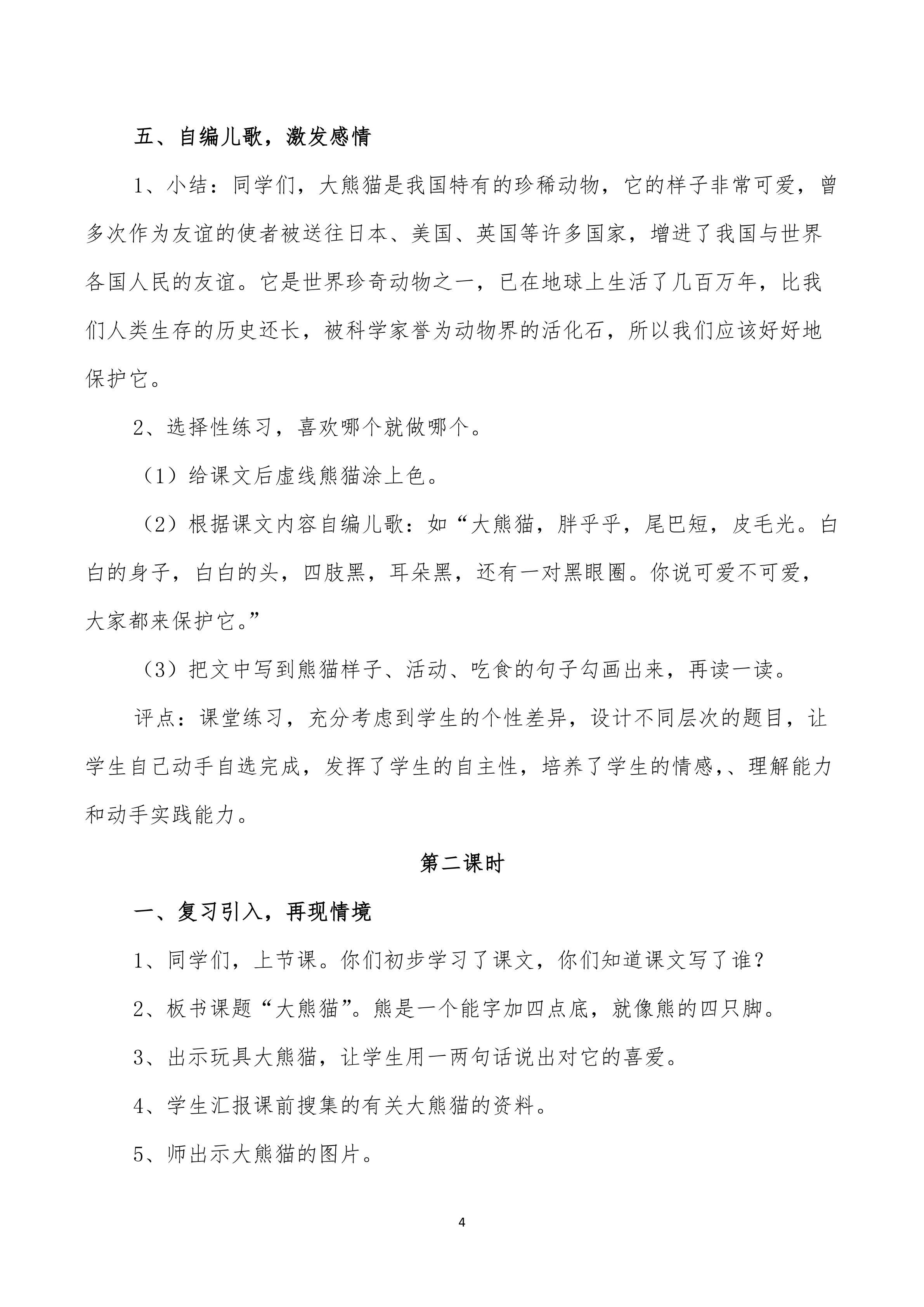 五、自编儿歌，激发感情

1、小结：同学们，大熊猫是我国特有的珍稀动物，它的样子非常可爱，曾多次作为友谊的使者被送往日本、美国、英国等许多国家，增进了我国与世界各国人民的友谊。它是世界珍奇动物之一，已在地球上生活了几百万年，比我们人类生存的历史还长，被科学家誉为动物界的活化石，所以我们应该好好地保护它。

2、选择性练习，喜欢哪个就做哪个。

（1）给课文后虚线熊猫涂上色。

（2）根据课文内容自编儿歌：如“大熊猫，胖乎乎，尾巴短，皮毛光。白白的身子，白白的头，四肢黑，耳朵黑，还有一对黑眼圈。你说可爱不可爱，大家都来保护它。”

（3）把文中写到熊猫样子、活动、吃食的句子勾画出来，再读一读。

评点：课堂练习，充分考虑到学生的个性差异，设计不同层次的题目，让学生自己动手自选完成，发挥了学生的自主性，培养了学生的情感，、理解能力和动手实践能力。

第二课时

一、复习引入，再现情境

1、同学们，上节课。你们初步学习了课文，你们知道课文写了谁？

2、板书课题“大熊猫”。熊是一个能字加四点底，就像熊的四只脚。

3、出示玩具大熊猫，让学生用一两句话说出对它的喜爱。

4、学生汇报课前搜集的有关大熊猫的资料。

5、师出示大熊猫的图片。

4